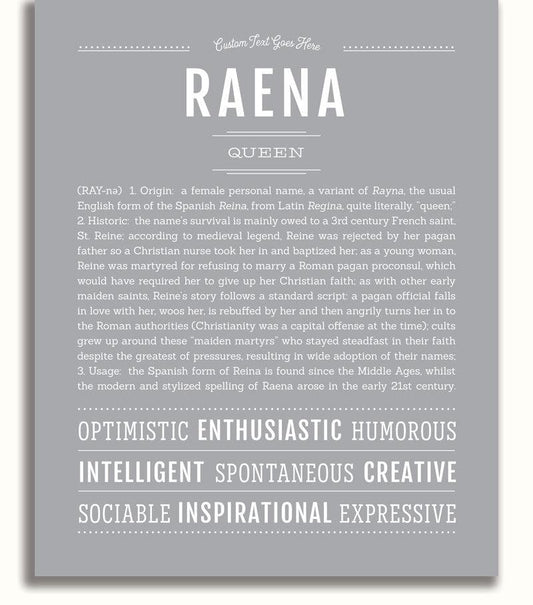 Custom Text Goes Here

RAENA

QUEEN

(RAY-nə) 1. Origin: a female personal name, a variant of Rayna, the usual English form of the Spanish Reina, from Latin Regina, quite literally, "queen;" 2. Historic: the name's survival is mainly owed to a 3rd century French saint, St. Reine; according to medieval legend, Reine was rejected by her pagan father so a Christian nurse took her in and baptized her; as a young woman, Reine was martyred for refusing to marry a Roman pagan proconsul, which would have required her to give up her Christian faith; as with other early maiden saints, Reine's story follows a standard script: a pagan official falls in love with her, woos her, is rebuffed by her and then angrily turns her in to the Roman authorities (Christianity was a capital offense at the time); cults grew up around these "maiden martyrs" who stayed steadfast in their faith despite the greatest of pressures, resulting in wide adoption of their names; 3. Usage: the Spanish form of Reina is found since the Middle Ages, whilst the modern and stylized spelling of Raena arose in the early 21st century.

OPTIMISTIC ENTHUSIASTIC HUMOROUS

INTELLIGENT SPONTANEOUS CREATIVE

SOCIABLE INSPIRATIONAL EXPRESSIVE